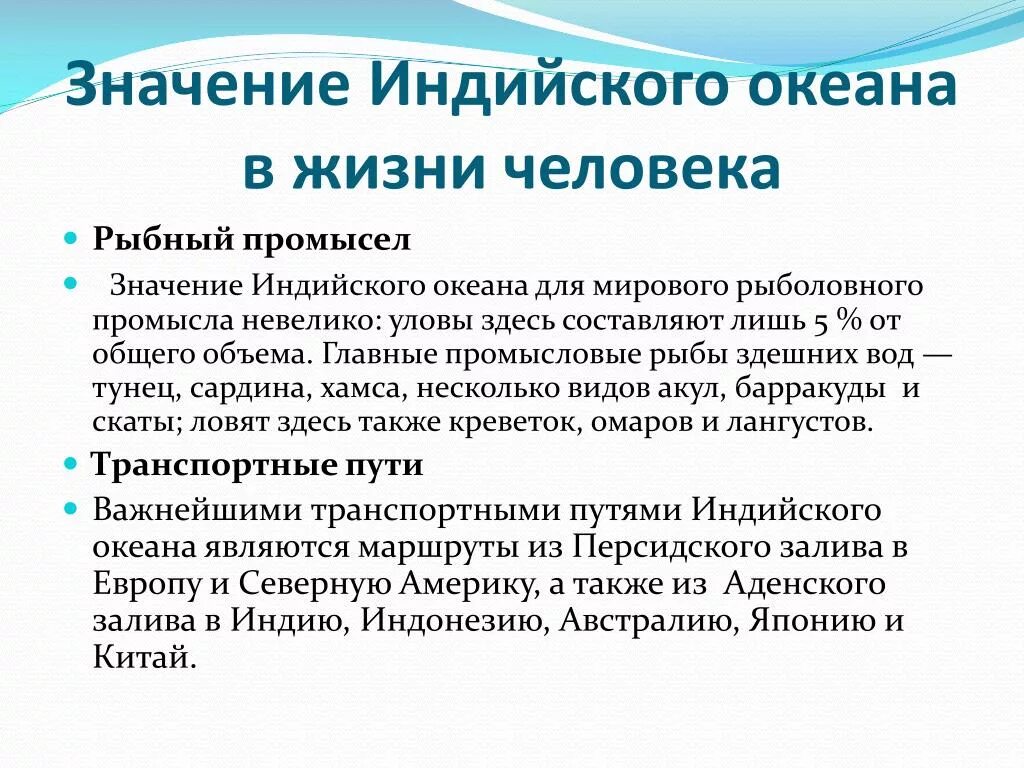 Значение Индийского океана в жизни человека

Рыбный промысел

Значение Индийского океана для мирового рыболовного промысла невелико: уловы здесь составляют лишь 5 % от общего объема. Главные промысловые рыбы здешних вод — тунец, сардина, хамса, несколько видов акул, барракуды и скаты; ловят здесь также креветок, омаров и лангустов.

Транспортные пути

Важнейшими транспортными путями Индийского океана являются маршруты из Персидского залива в Европу и Северную Америку, а также из Аденского залива в Индию, Индонезию, Австралию, Японию и Китай.